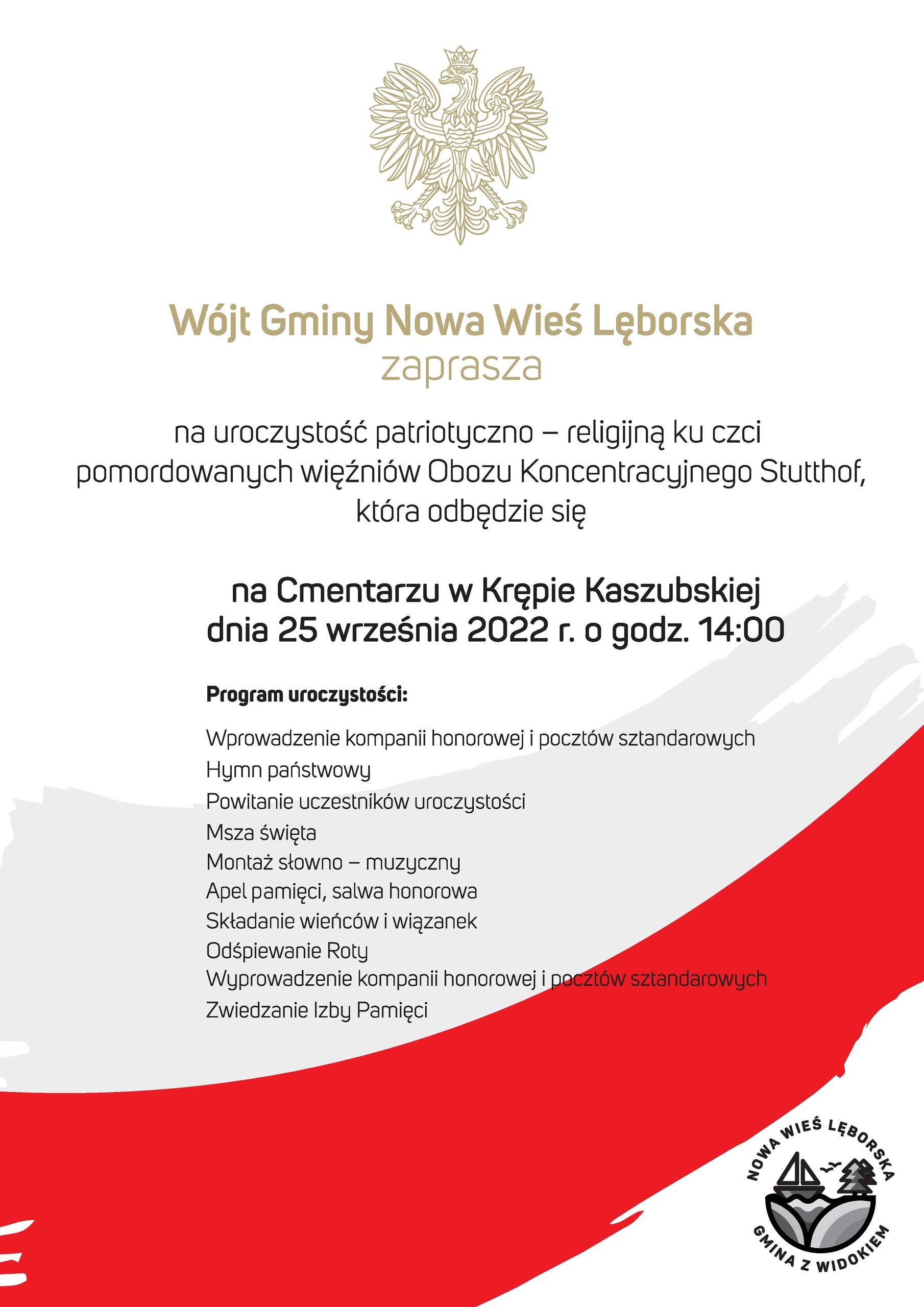 Wójt Gminy Nowa Wieś Lęborska
zaprasza

na uroczystość patriotyczno – religijną ku czci pomordowanych więźniów Obozu Koncentracyjnego Stutthof, która odbędzie się

na Cmentarzu w Krępie Kaszubskiej
dnia 25 września 2022 r. o godz. 14:00

Program uroczystości:

Wprowadzenie kompanii honorowej i pocztów sztandarowych
Hymn państwowy
Powitanie uczestników uroczystości
Msza święta
Montaż słowno – muzyczny
Apel pamięci, salwa honorowa
Składanie wieńców i wiązanek
Odśpiewanie Roty
Wyprowadzenie kompanii honorowej i pocztów sztandarowych
Zwiedzanie Izby Pamięci

NOWA WIEŚ LĘBORSKA
GMINA Z WIDOKIEM